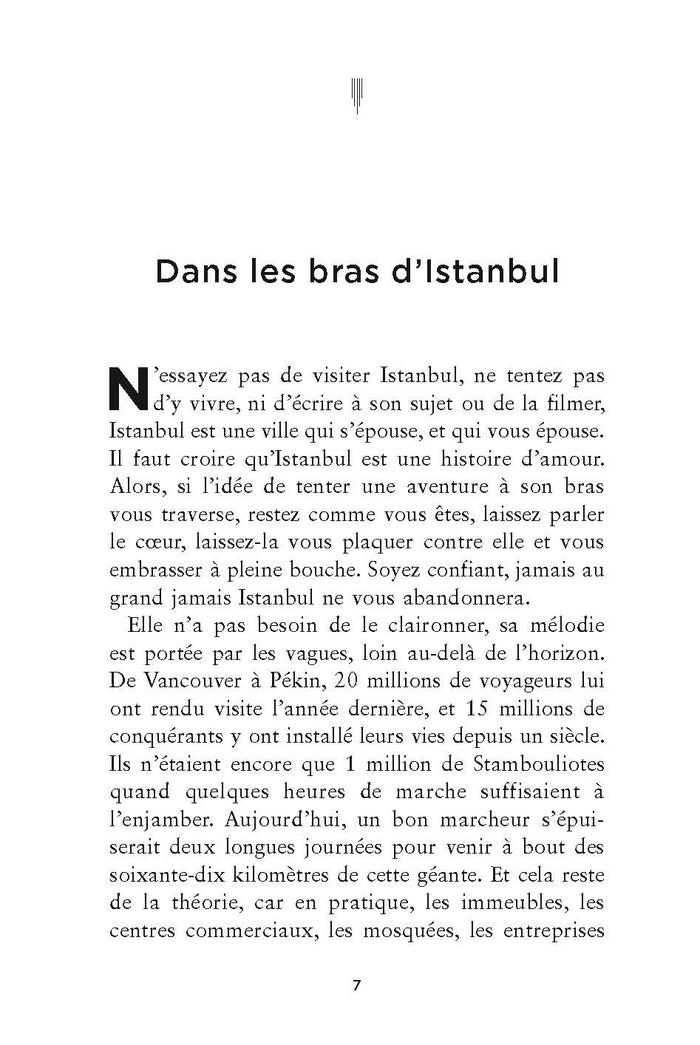 Dans les bras d'Istanbul

N'essayez pas de visiter Istanbul, ne tentez pas d'y vivre, ni d'écrire à son sujet ou de la filmer, Istanbul est une ville qui s'épouse, et qui vous épouse. Il faut croire qu'Istanbul est une histoire d'amour. Alors, si l'idée de tenter une aventure à son bras vous traverse, restez comme vous êtes, laissez parler le cœur, laissez-la vous plaquer contre elle et vous embrasser à pleine bouche. Soyez confiant, jamais au grand jamais Istanbul ne vous abandonnera.

Elle n'a pas besoin de le claironner, sa mélodie est portée par les vagues, loin au-delà de l'horizon. De Vancouver à Pékin, 20 millions de voyageurs lui ont rendu visite l'année dernière, et 15 millions de conquérants y ont installé leurs vies depuis un siècle. Ils n'étaient encore que 1 million de Stambouliotes quand quelques heures de marche suffisaient à l'enjamber. Aujourd'hui, un bon marcheur s'épuiserait deux longues journées pour venir à bout des soixante-dix kilomètres de cette géante. Et cela reste de la théorie, car en pratique, les immeubles, les centres commerciaux, les mosquées, les entreprises

7